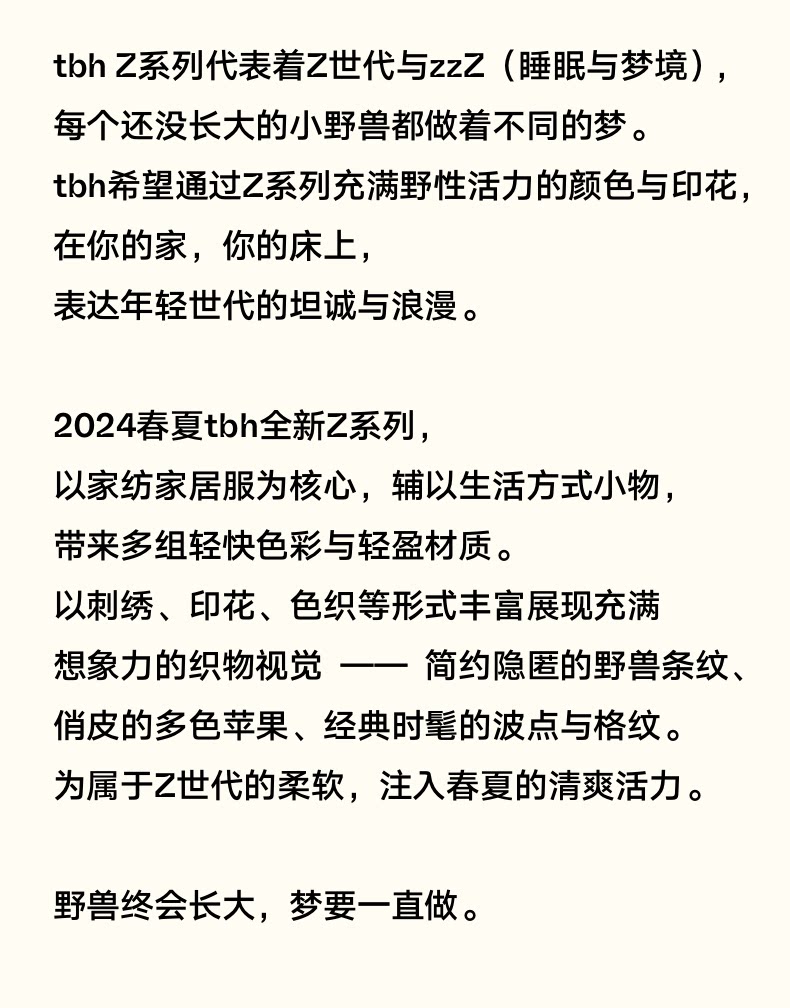 tbh Z系列代表着Z世代与zzZ（睡眠与梦境），
每个还没长大的小野兽都做着不同的梦。
tbh希望通过Z系列充满野性活力的颜色与印花，
在你的家，你的床上，
表达年轻世代的坦诚与浪漫。

2024春夏tbh全新Z系列，
以家纺家居服为核心，辅以生活方式小物，
带来多组轻快色彩与轻盈材质。
以刺绣、印花、色织等形式丰富展现充满
想象力的织物视觉 —— 简约隐匿的野兽条纹、
俏皮的多色苹果、经典时髦的波点与格纹。
为属于Z世代的柔软，注入春夏的清爽活力。

野兽终会长大，梦要一直做。